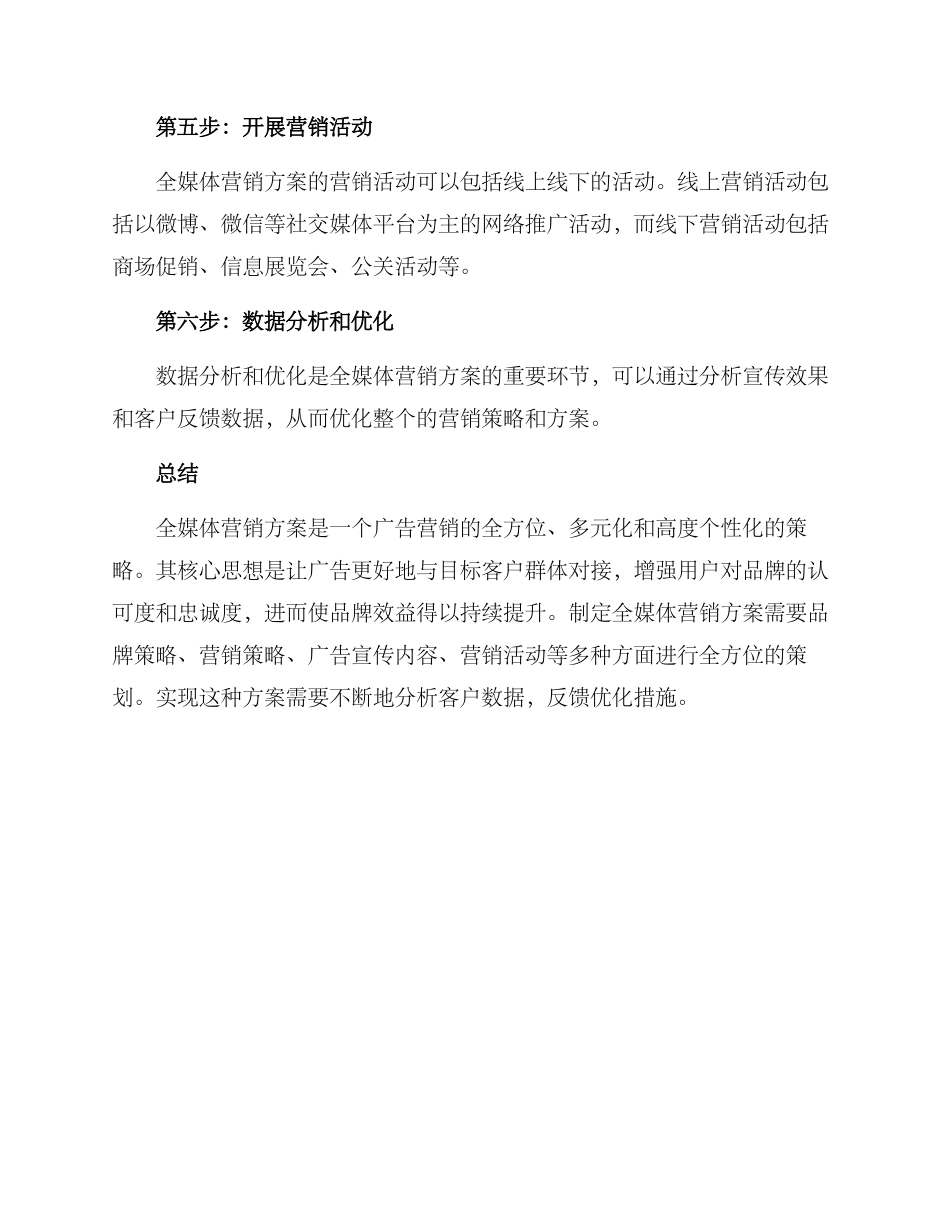 第五步：开展营销活动

全媒体营销方案的营销活动可以包括线上线下的活动。线上营销活动包括以微博、微信等社交媒体平台为主的网络推广活动，而线下营销活动包括商场促销、信息展览会、公关活动等。

第六步：数据分析和优化

数据分析和优化是全媒体营销方案的重要环节，可以通过分析宣传效果和客户反馈数据，从而优化整个的营销策略和方案。

总结

全媒体营销方案是一个广告营销的全方位、多元化和高度个性化的策略。其核心思想是让广告更好地与目标客户群体对接，增强用户对品牌的认可度和忠诚度，进而使品牌效益得以持续提升。制定全媒体营销方案需要品牌策略、营销策略、广告宣传内容、营销活动等多种方面进行全方位的策划。实现这种方案需要不断地分析客户数据，反馈优化措施。